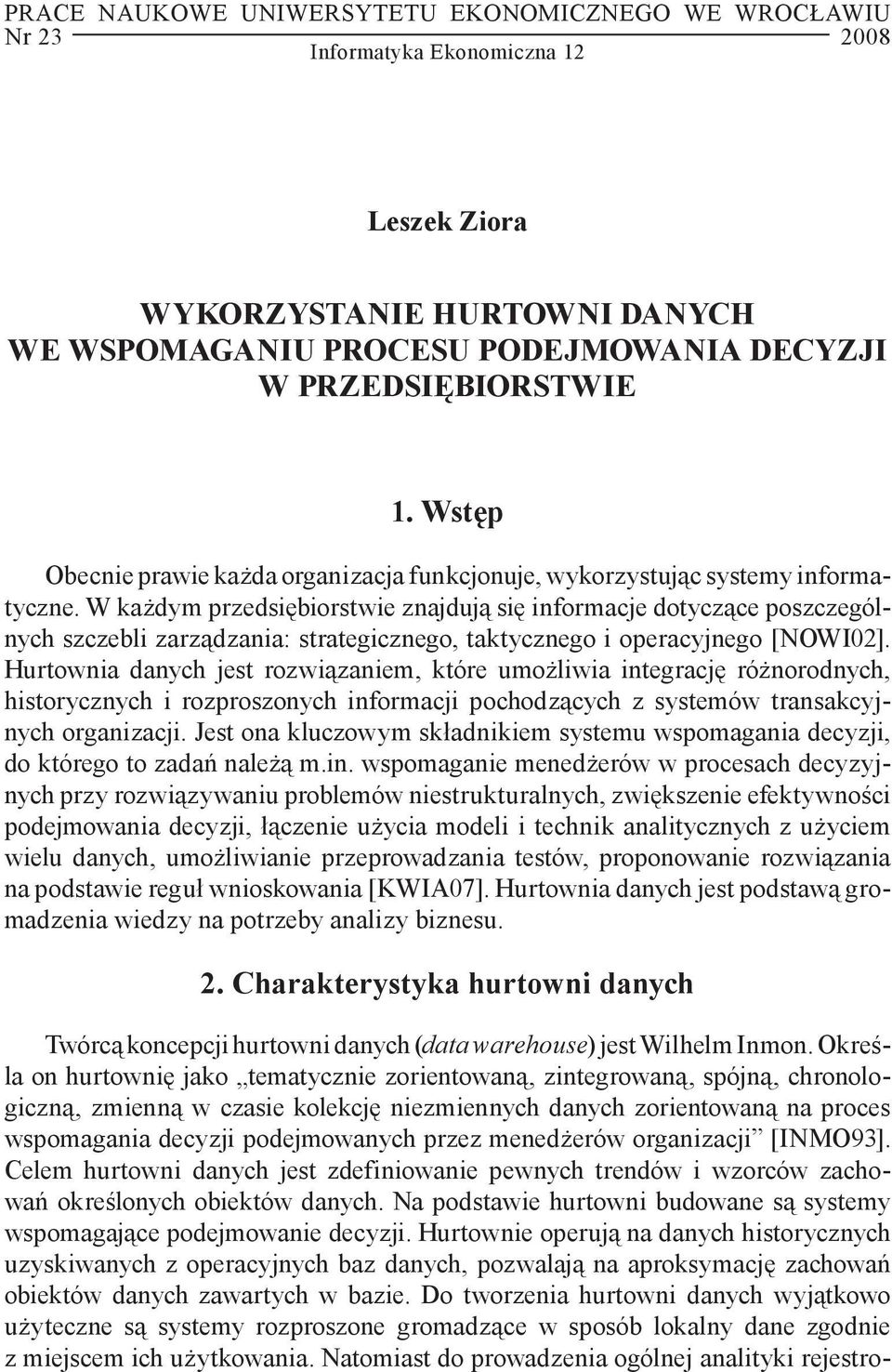 PRACE NAUKOWE UNIWERSYTETU EKONOMICZNEGO WE WROCŁAWIU
Nr 23 2008
Informatyka Ekonomiczna 12

Leszek Ziora

WYKORZYSTANIE HURTOWNI DANYCH WE WSPOMAGANIU PROCESU PODEJMOWANIA DECYZJI W PRZEDSIĘBIORSTWIE

1. Wstęp

Obecnie prawie każda organizacja funkcjonuje, wykorzystując systemy informatyczne. W każdym przedsiębiorstwie znajdują się informacje dotyczące poszczególnych szczebli zarządzania: strategicznego, taktycznego i operacyjnego [NOWI02]. Hurtownia danych jest rozwiązaniem, które umożliwia integrację różnorodnych, historycznych i rozproszonych informacji pochodzących z systemów transakcyjnych organizacji. Jest ona kluczowym składnikiem systemu wspomagania decyzji, do którego to zadań należą m.in. wspomaganie menedżerów w procesach decyzyjnych przy rozwiązywaniu problemów niestrukturalnych, zwiększenie efektywności podejmowania decyzji, łączenie użycia modeli i technik analitycznych z użyciem wielu danych, umożliwianie przeprowadzania testów, proponowanie rozwiązania na podstawie reguł wnioskowania [KWIA07]. Hurtownia danych jest podstawą gromadzenia wiedzy na potrzeby analizy biznesu.

2. Charakterystyka hurtowni danych

Twórcą koncepcji hurtowni danych (data warehouse) jest Wilhelm Inmon. Określa on hurtownię jako „tematycznie zorientowaną, zintegrowaną, spójną, chronologiczną, zmienną w czasie kolekcję niezmiennych danych zorientowaną na proces wspomagania decyzji podejmowanych przez menedżerów organizacji” [INMO93]. Celem hurtowni danych jest zdefiniowanie pewnych trendów i wzorców zachowań określonych obiektów danych. Na podstawie hurtowni budowane są systemy wspomagające podejmowanie decyzji. Hurtownie operują na danych historycznych uzyskiwanych z operacyjnych baz danych, pozwalają na aproksymację zachowań obiektów danych zawartych w bazie. Do tworzenia hurtowni danych wyjątkowo użyteczne są systemy rozproszone gromadzące w sposób lokalny dane zgodnie z miejscem ich użytkowania. Natomiast do prowadzenia ogólnej analityki rejestro-